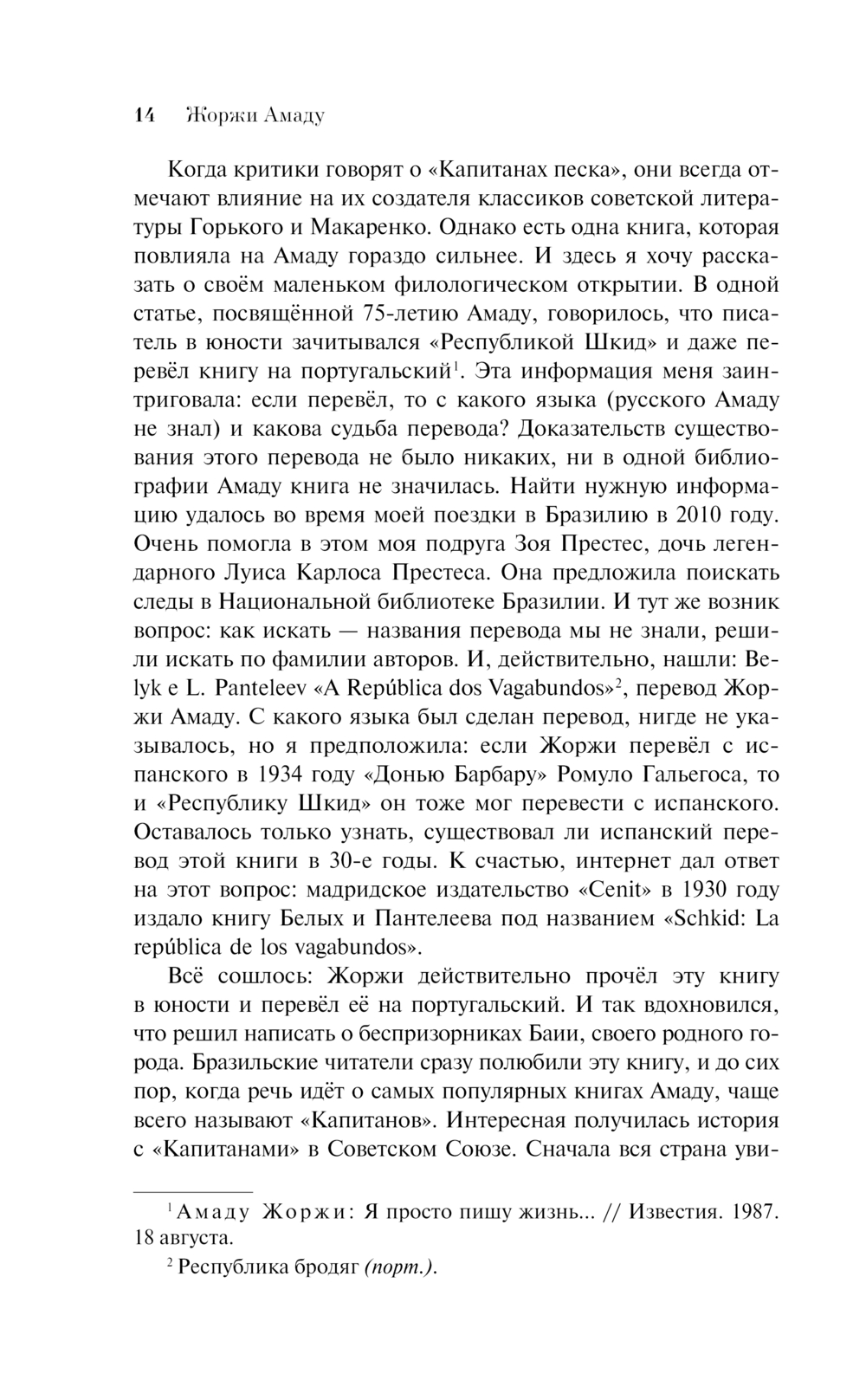 14 Жоржи Амаду

Когда критики говорят о «Капитанах песка», они всегда отмечают влияние на их создателя классиков советской литературы Горького и Макаренко. Однако есть одна книга, которая повлияла на Амаду гораздо сильнее. И здесь я хочу рассказать о своём маленьком филологическом открытии. В одной статье, посвящённой 75-летию Амаду, говорилось, что писатель в юности зачитывался «Республикой Шкид» и даже перевёл книгу на португальский$^1$. Эта информация меня заинтриговала: если перевёл, то с какого языка (русского Амаду не знал) и какова судьба перевода? Доказательств существования этого перевода не было никаких, ни в одной библиографии Амаду книга не значилась. Найти нужную информацию удалось во время моей поездки в Бразилию в 2010 году. Очень помогла в этом моя подруга Зоя Престес, дочь легендарного Луиса Карлоса Престеса. Она предложила поискать следы в Национальной библиотеке Бразилии. И тут же возник вопрос: как искать — названия перевода мы не знали, решили искать по фамилии авторов. И, действительно, нашли: Belyk e L. Panteleev «A República dos Vagabundos»$^2$, перевод Жоржи Амаду. С какого языка был сделан перевод, нигде не указывалось, но я предположила: если Жоржи перевёл с испанского в 1934 году «Донью Барбару» Ромуло Гальегоса, то и «Республику Шкид» он тоже мог перевести с испанского. Оставалось только узнать, существовал ли испанский перевод этой книги в 30-е годы. К счастью, интернет дал ответ на этот вопрос: мадридское издательство «Cenit» в 1930 году издало книгу Белых и Пантелеева под названием «Schkid: La república de los vagabundos».

Всё сошлось: Жоржи действительно прочёл эту книгу в юности и перевёл её на португальский. И так вдохновился, что решил написать о беспризорниках Баии, своего родного города. Бразильские читатели сразу полюбили эту книгу, и до сих пор, когда речь идёт о самых популярных книгах Амаду, чаще всего называют «Капитанов». Интересная получилась история с «Капитанами» в Советском Союзе. Сначала вся страна уви-

$^1$ Амаду Жоржи: Я просто пишу жизнь... // Известия. 1987. 18 августа.

$^2$ Республика бродяг (порт.).